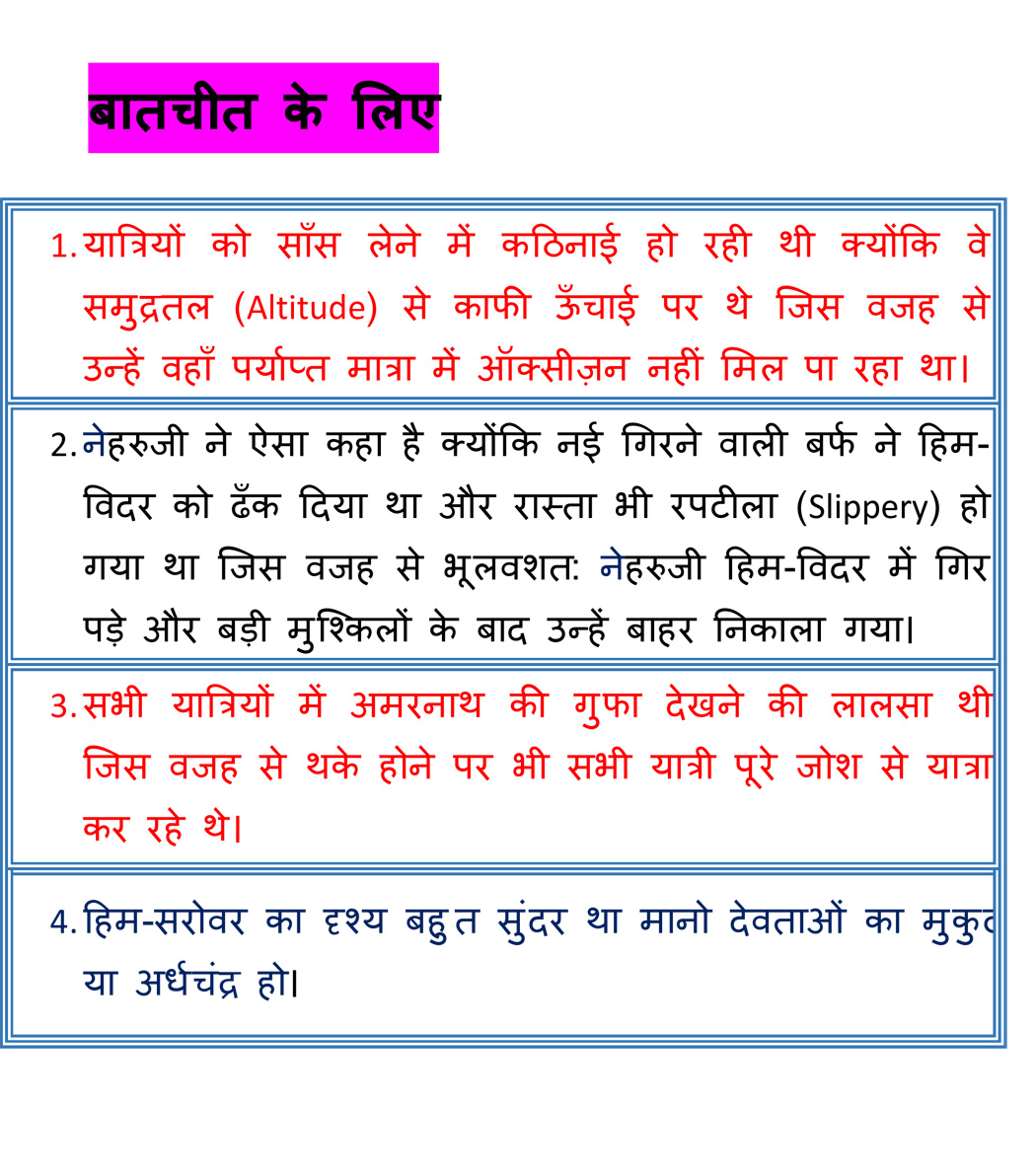 बातचीत के लिए

1. यात्रियों को साँस लेने में कठिनाई हो रही थी क्योंकि वे समुद्रतल (Altitude) से काफी ऊँचाई पर थे जिस वजह से उन्हें वहाँ पर्याप्त मात्रा में ऑक्सीज़न नहीं मिल पा रहा था।

2. नेहरुजी ने ऐसा कहा है क्योंकि नई गिरने वाली बर्फ ने हिम-विदर को ढँक दिया था और रास्ता भी रपटीला (Slippery) हो गया था जिस वजह से भूलवशत: नेहरुजी हिम-विदर में गिर पड़े और बड़ी मुश्किलों के बाद उन्हें बाहर निकाला गया।

3. सभी यात्रियों में अमरनाथ की गुफा देखने की लालसा थी जिस वजह से थके होने पर भी सभी यात्री पूरे जोश से यात्रा कर रहे थे।

4. हिम-सरोवर का दृश्य बहुत सुंदर था मानो देवताओं का मुकुट या अर्धचंद्र हो।